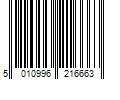 5 010996 216663